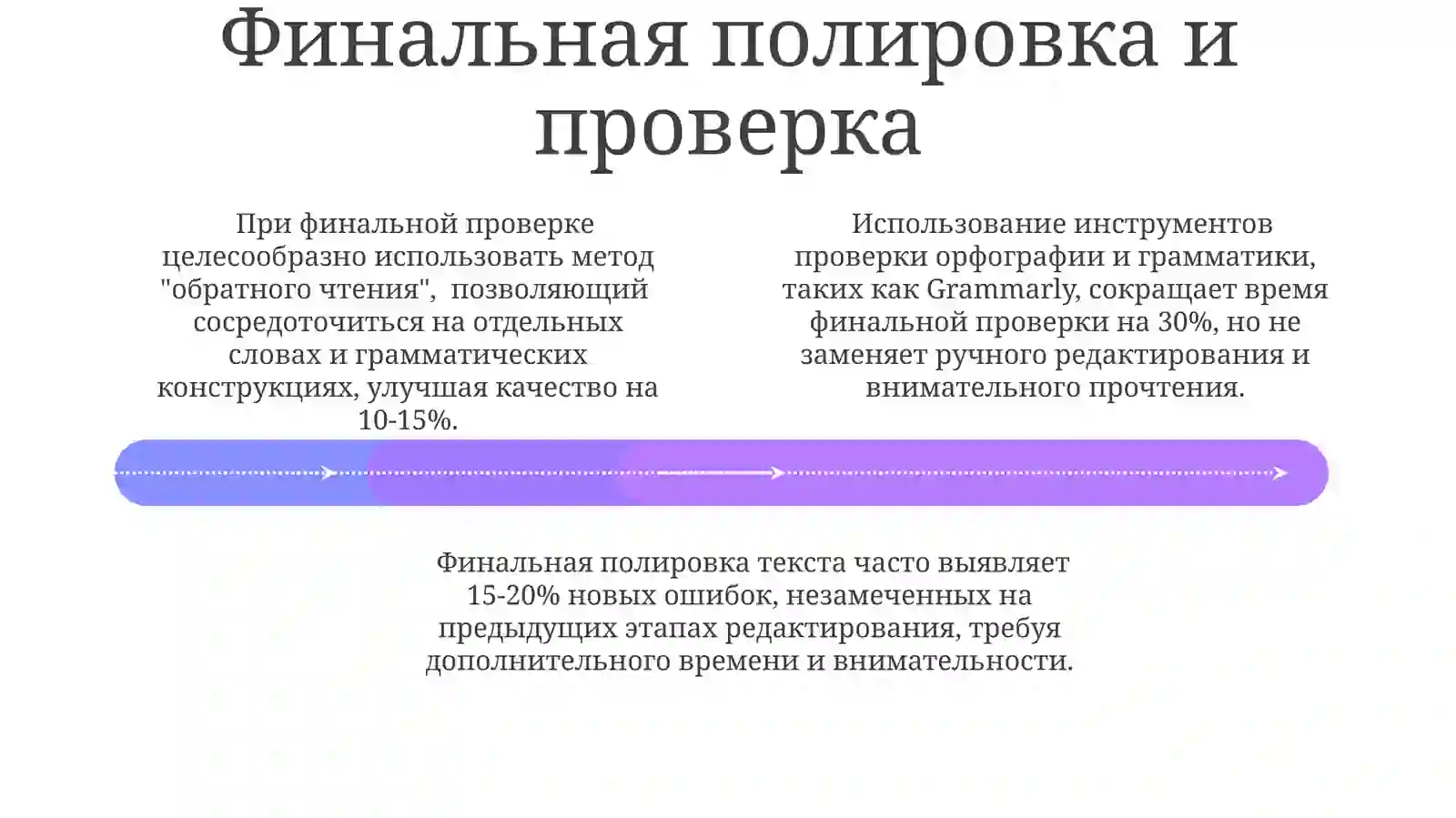 Финальная полировка и проверка

При финальной проверке целесообразно использовать метод "обратного чтения", позволяющий сосредоточиться на отдельных словах и грамматических конструкциях, улучшая качество на 10-15%.

Использование инструментов проверки орфографии и грамматики, таких как Grammarly, сокращает время финальной проверки на 30%, но не заменяет ручного редактирования и внимательного прочтения.

Финальная полировка текста часто выявляет 15-20% новых ошибок, незамеченных на предыдущих этапах редактирования, требуя дополнительного времени и внимательности.